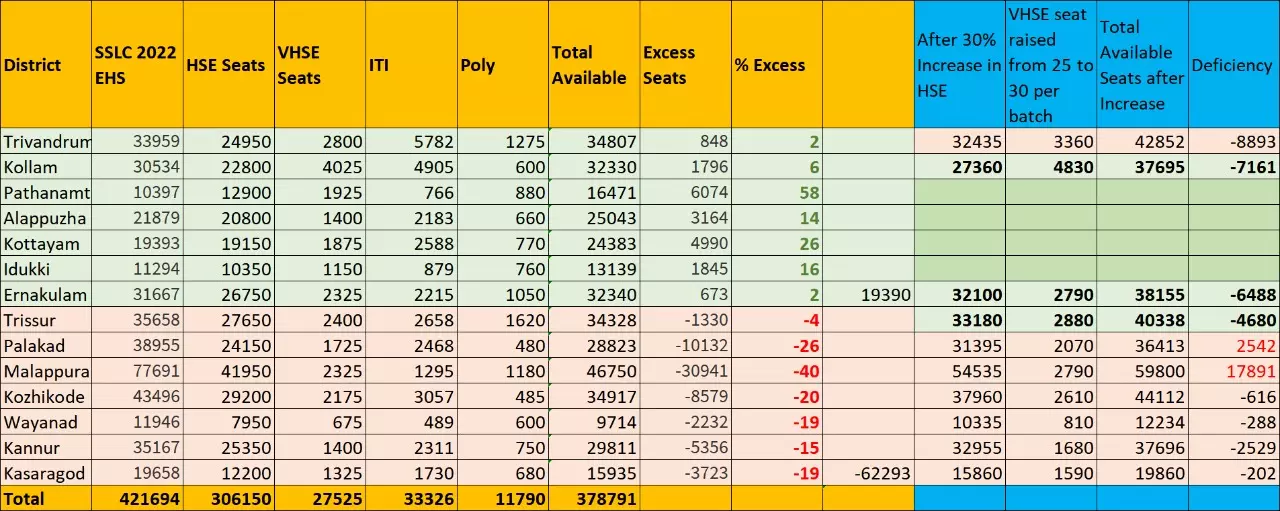 | District | SSLC 2022 EHS | HSE Seats | VHSE Seats | ITI | Poly | Total Available | Excess Seats | % Excess | | After 30% Increase in HSE | VHSE seat raised from 25 to 30 per batch | Total Available Seats after Increase | Deficiency |
|---|---|---|---|---|---|---|---|---|---|---|---|---|---|
| Trivandrum | 33959 | 24950 | 2800 | 5782 | 1275 | 34807 | 848 | 2 | | 32435 | 3360 | 42852 | -8893 |
| Kollam | 30534 | 22800 | 4025 | 4905 | 600 | 32330 | 1796 | 6 | | 27360 | 4830 | 37695 | -7161 |
| Pathanamt | 10397 | 12900 | 1925 | 766 | 880 | 16471 | 6074 | 58 | | | | | |
| Alappuzha | 21879 | 20800 | 1400 | 2183 | 660 | 25043 | 3164 | 14 | | | | | |
| Kottayam | 19393 | 19150 | 1875 | 2588 | 770 | 24383 | 4990 | 26 | | | | | |
| Idukki | 11294 | 10350 | 1150 | 879 | 760 | 13139 | 1845 | 16 | | | | | |
| Ernakulam | 31667 | 26750 | 2325 | 2215 | 1050 | 32340 | 673 | 2 | 19390 | 32100 | 2790 | 38155 | -6488 |
| Trissur | 35658 | 27650 | 2400 | 2658 | 1620 | 34328 | -1330 | -4 | | 33180 | 2880 | 40338 | -4680 |
| Palakad | 38955 | 24150 | 1725 | 2468 | 480 | 28823 | -10132 | -26 | | 31395 | 2070 | 36413 | 2542 |
| Malappura | 77691 | 41950 | 2325 | 1295 | 1180 | 46750 | -30941 | -40 | | 54535 | 2790 | 59800 | 17891 |
| Kozhikode | 43496 | 29200 | 2175 | 3057 | 485 | 34917 | -8579 | -20 | | 37960 | 2610 | 44112 | -616 |
| Wayanad | 11946 | 7950 | 675 | 489 | 600 | 9714 | -2232 | -19 | | 10335 | 810 | 12234 | -288 |
| Kannur | 35167 | 25350 | 1400 | 2311 | 750 | 29811 | -5356 | -15 | | 32955 | 1680 | 37696 | -2529 |
| Kasaragod | 19658 | 12200 | 1325 | 1730 | 680 | 15935 | -3723 | -19 | -62293 | 15860 | 1590 | 19860 | -202 |
| Total | 421694 | 306150 | 27525 | 33326 | 11790 | 378791 | | | | | | | |